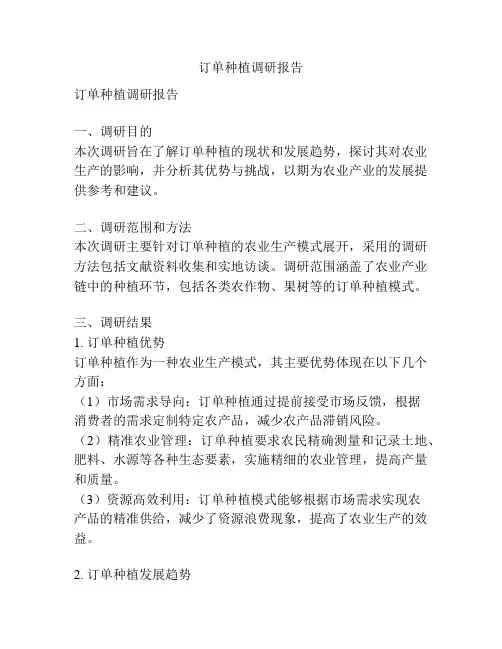 订单种植调研报告

订单种植调研报告

一、调研目的
本次调研旨在了解订单种植的现状和发展趋势，探讨其对农业生产的影响，并分析其优势与挑战，以期为农业产业的发展提供参考和建议。

二、调研范围和方法
本次调研主要针对订单种植的农业生产模式展开，采用的调研方法包括文献资料收集和实地访谈。调研范围涵盖了农业产业链中的种植环节，包括各类农作物、果树等的订单种植模式。

三、调研结果
1. 订单种植优势
订单种植作为一种农业生产模式，其主要优势体现在以下几个方面：
（1）市场需求导向：订单种植通过提前接受市场反馈，根据消费者的需求定制特定农产品，减少农产品滞销风险。
（2）精准农业管理：订单种植要求农民精确测量和记录土地、肥料、水源等各种生态要素，实施精细的农业管理，提高产量和质量。
（3）资源高效利用：订单种植模式能够根据市场需求实现农产品的精准供给，减少了资源浪费现象，提高了农业生产的效益。

2. 订单种植发展趋势